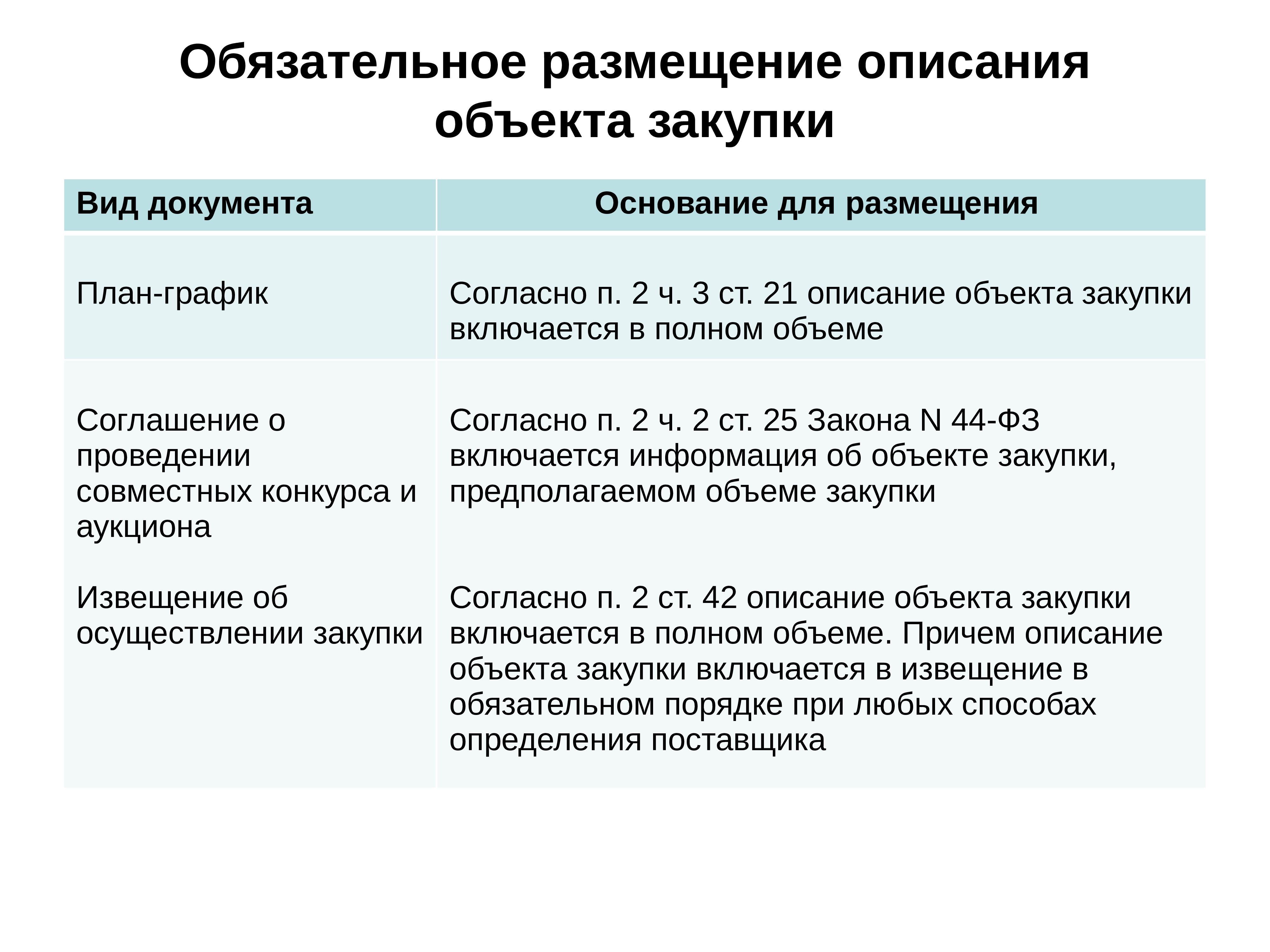 Обязательное размещение описания объекта закупки

| Вид документа | Основание для размещения |
|---|---|
| План-график | Согласно п. 2 ч. 3 ст. 21 описание объекта закупки включается в полном объеме |
| Соглашение о проведении совместных конкурса и аукциона | Согласно п. 2 ч. 2 ст. 25 Закона N 44-ФЗ включается информация об объекте закупки, предполагаемом объеме закупки |
| Извещение об осуществлении закупки | Согласно п. 2 ст. 42 описание объекта закупки включается в полном объеме. Причем описание объекта закупки включается в извещение в обязательном порядке при любых способах определения поставщика |